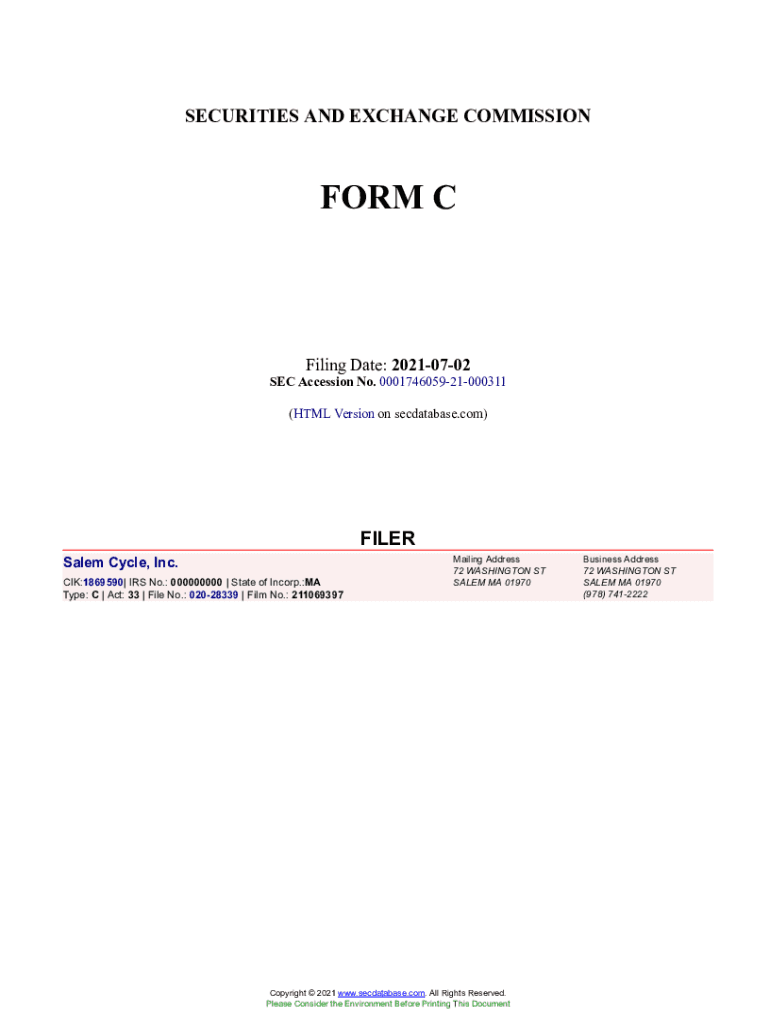 SECURITIES AND EXCHANGE COMMISSION

FORM C

Filing Date: 2021-07-02
SEC Accession No. 0001746059-21-000311

(HTML Version on secdatabase.com)

FILER

Salem Cycle, Inc.

CIK:1869590| IRS No.: 000000000 | State of Incorp.:MA
Type: C | Act: 33 | File No.: 020-28339 | Film No.: 211069397

Mailing Address
72 WASHINGTON ST
SALEM MA 01970

Business Address
72 WASHINGTON ST
SALEM MA 01970
(978) 741-2222

Copyright © 2021 www.secdatabase.com. All Rights Reserved.
Please Consider the Environment Before Printing This Document